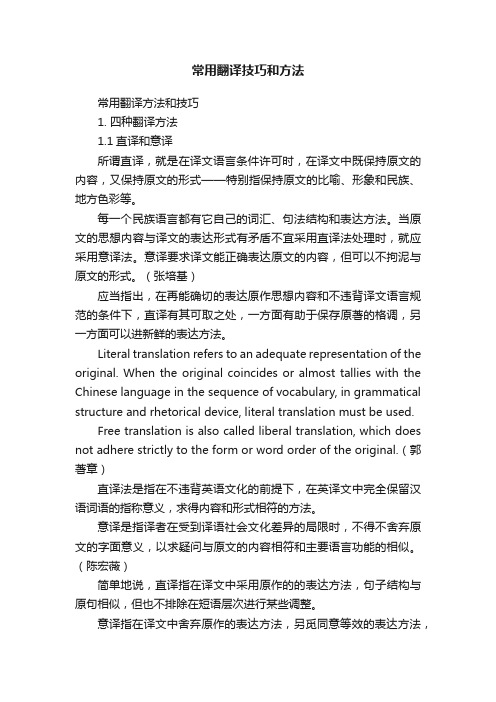 常用翻译技巧和方法

常用翻译方法和技巧

1. 四种翻译方法

1.1 直译和意译

所谓直译，就是在译文语言条件许可时，在译文中既保持原文的内容，又保持原文的形式——特别指保持原文的比喻、形象和民族、地方色彩等。

每一个民族语言都有它自己的词汇、句法结构和表达方法。当原文的思想内容与译文的表达形式有矛盾不宜采用直译法处理时，就应采用意译法。意译要求译文能正确表达原文的内容，但可以不拘泥与原文的形式。（张培基）

应当指出，在再能确切的表达原作思想内容和不违背译文语言规范的条件下，直译有其可取之处，一方面有助于保存原著的格调，另一方面可以进新鲜的表达方法。

Literal translation refers to an adequate representation of the original. When the original coincides or almost tallies with the Chinese language in the sequence of vocabulary, in grammatical structure and rhetorical device, literal translation must be used.

Free translation is also called liberal translation, which does not adhere strictly to the form or word order of the original.（郭著章）

直译法是指在不违背英语文化的前提下，在英译文中完全保留汉语词语的指称意义，求得内容和形式相符的方法。

意译是指译者在受到译语社会文化差异的局限时，不得不舍弃原文的字面意义，以求疑问与原文的内容相符和主要语言功能的相似。（陈宏薇）

简单地说，直译指在译文中采用原作的的表达方法，句子结构与原句相似，但也不排除在短语层次进行某些调整。

意译指在译文中舍弃原作的表达方法，另觅同意等效的表达方法，